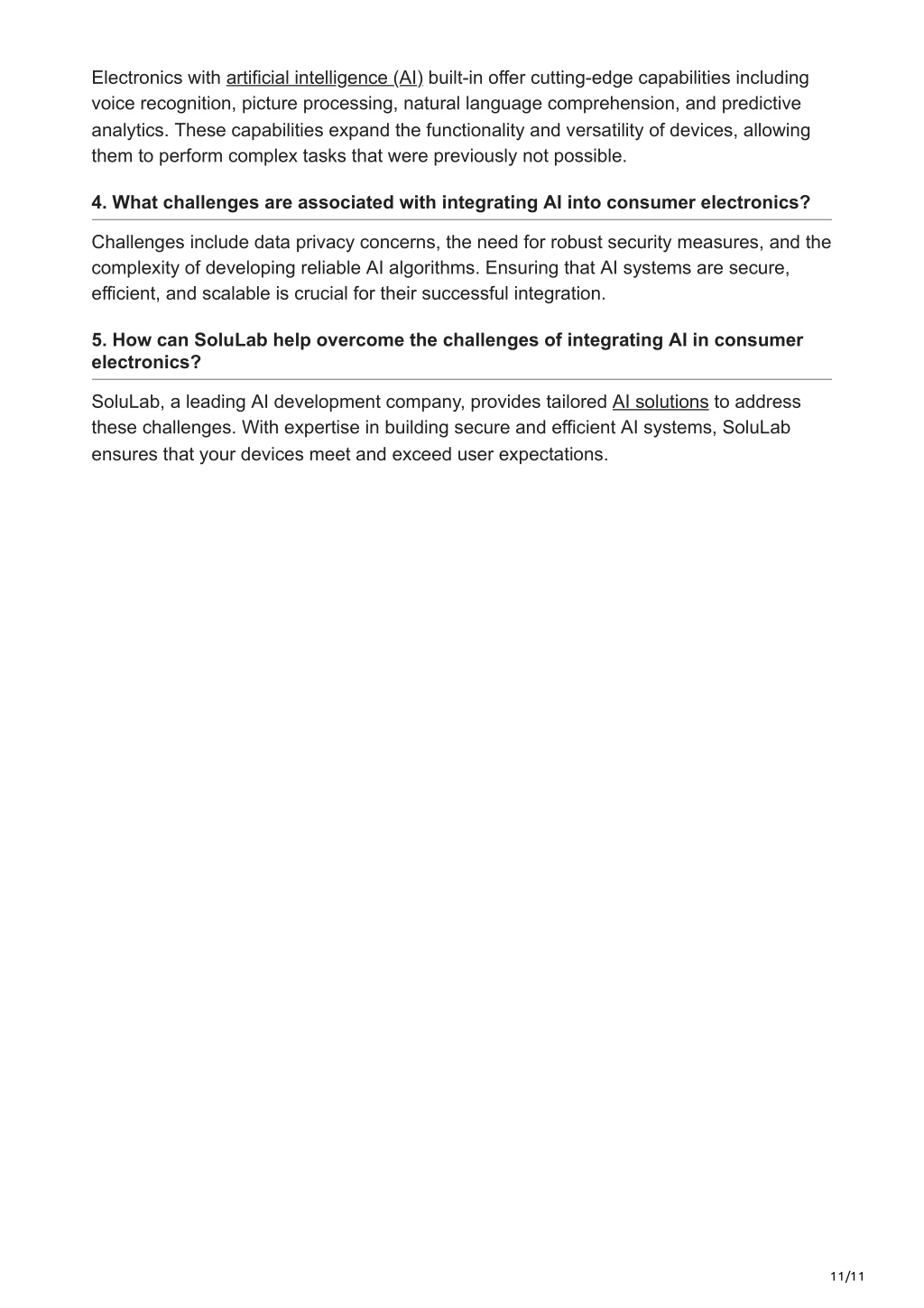 Electronics with artificial intelligence (AI) built-in offer cutting-edge capabilities including voice recognition, picture processing, natural language comprehension, and predictive analytics. These capabilities expand the functionality and versatility of devices, allowing them to perform complex tasks that were previously not possible.

4. What challenges are associated with integrating AI into consumer electronics?

Challenges include data privacy concerns, the need for robust security measures, and the complexity of developing reliable AI algorithms. Ensuring that AI systems are secure, efficient, and scalable is crucial for their successful integration.

5. How can SoluLab help overcome the challenges of integrating AI in consumer electronics?

SoluLab, a leading AI development company, provides tailored AI solutions to address these challenges. With expertise in building secure and efficient AI systems, SoluLab ensures that your devices meet and exceed user expectations.

11/11